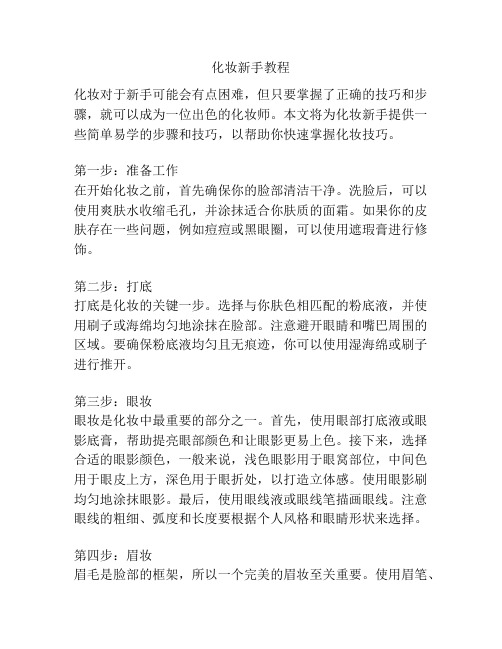 化妆新手教程

化妆对于新手可能会有点困难，但只要掌握了正确的技巧和步骤，就可以成为一位出色的化妆师。本文将为化妆新手提供一些简单易学的步骤和技巧，以帮助你快速掌握化妆技巧。

第一步：准备工作
在开始化妆之前，首先确保你的脸部清洁干净。洗脸后，可以使用爽肤水收缩毛孔，并涂抹适合你肤质的面霜。如果你的皮肤存在一些问题，例如痘痘或黑眼圈，可以使用遮瑕膏进行修饰。

第二步：打底
打底是化妆的关键一步。选择与你肤色相匹配的粉底液，并使用刷子或海绵均匀地涂抹在脸部。注意避开眼睛和嘴巴周围的区域。要确保粉底液均匀且无痕迹，你可以使用湿海绵或刷子进行推开。

第三步：眼妆
眼妆是化妆中最重要的部分之一。首先，使用眼部打底液或眼影底膏，帮助提亮眼部颜色和让眼影更易上色。接下来，选择合适的眼影颜色，一般来说，浅色眼影用于眼窝部位，中间色用于眼皮上方，深色用于眼折处，以打造立体感。使用眼影刷均匀地涂抹眼影。最后，使用眼线液或眼线笔描画眼线。注意眼线的粗细、弧度和长度要根据个人风格和眼睛形状来选择。

第四步：眉妆
眉毛是脸部的框架，所以一个完美的眉妆至关重要。使用眉笔、